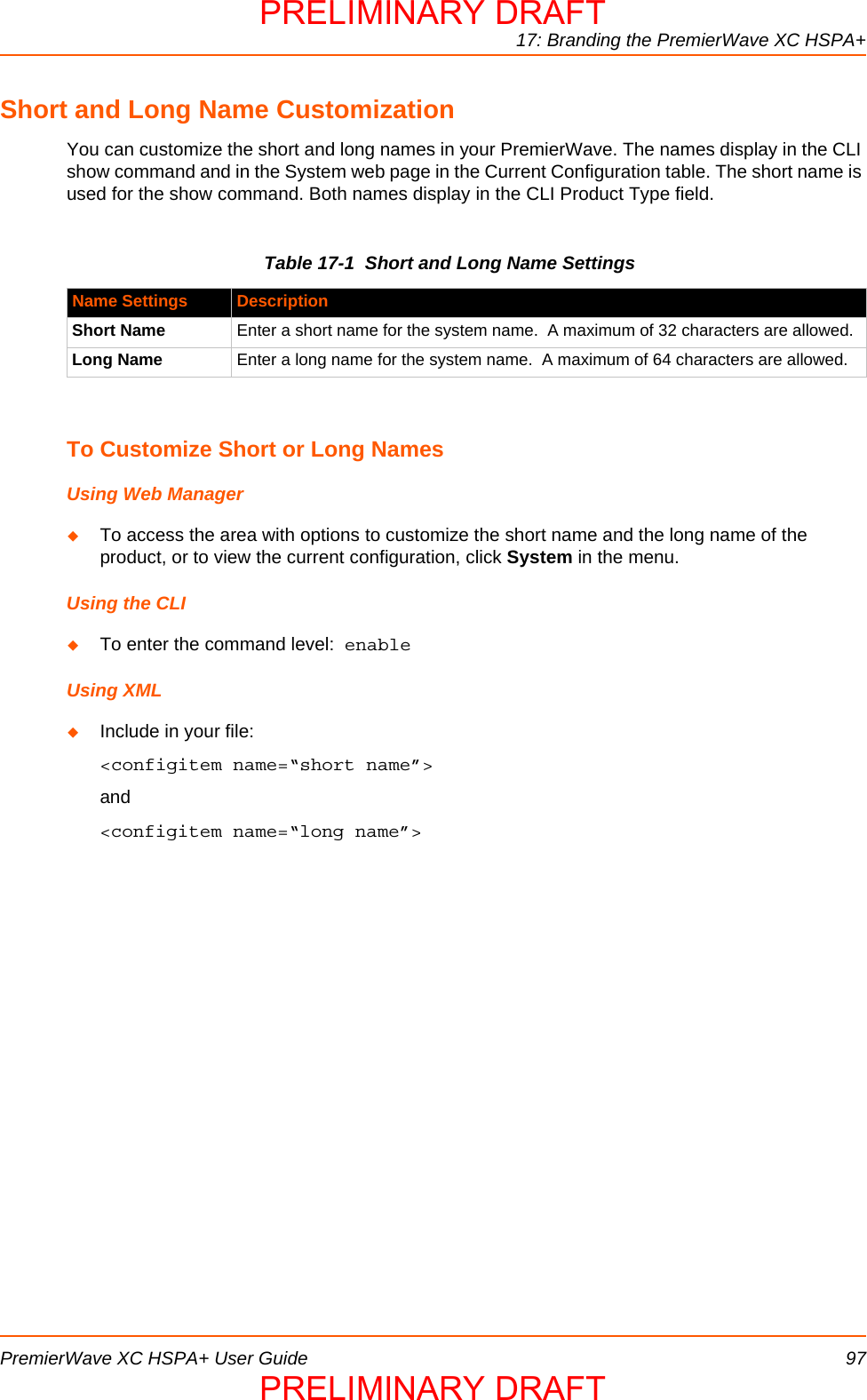 PRELIMINARY DRAFT
17: Branding the PremierWave XC HSPA+

Short and Long Name Customization

You can customize the short and long names in your PremierWave. The names display in the CLI show command and in the System web page in the Current Configuration table. The short name is used for the show command. Both names display in the CLI Product Type field.

Table 17-1 Short and Long Name Settings

| Name Settings | Description |
|---|---|
| Short Name | Enter a short name for the system name. A maximum of 32 characters are allowed. |
| Long Name | Enter a long name for the system name. A maximum of 64 characters are allowed. |

To Customize Short or Long Names

Using Web Manager

◆ To access the area with options to customize the short name and the long name of the product, or to view the current configuration, click System in the menu.

Using the CLI

◆ To enter the command level: enable

Using XML

◆ Include in your file:

<configitem name=“short name”>

and

<configitem name=“long name”>

PremierWave XC HSPA+ User Guide 97
PRELIMINARY DRAFT